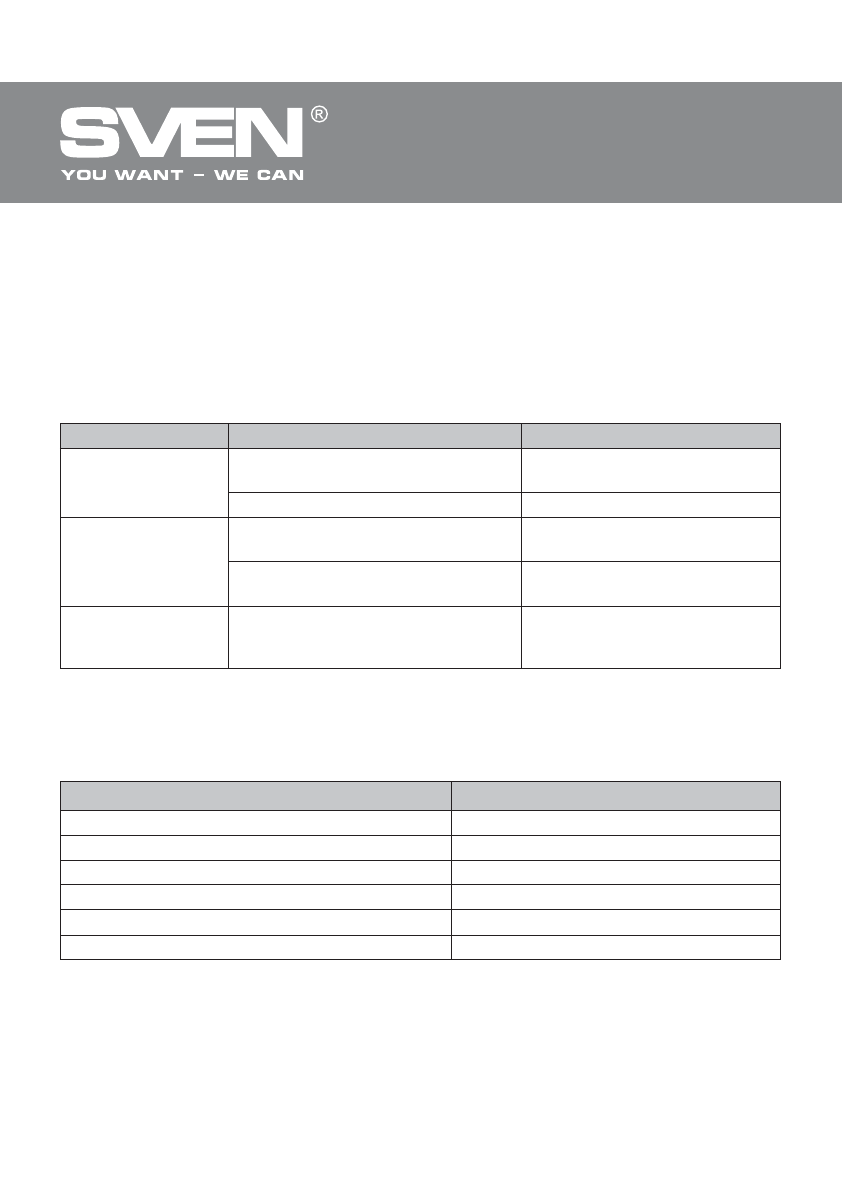 SVEN®
YOU WANT – WE CAN